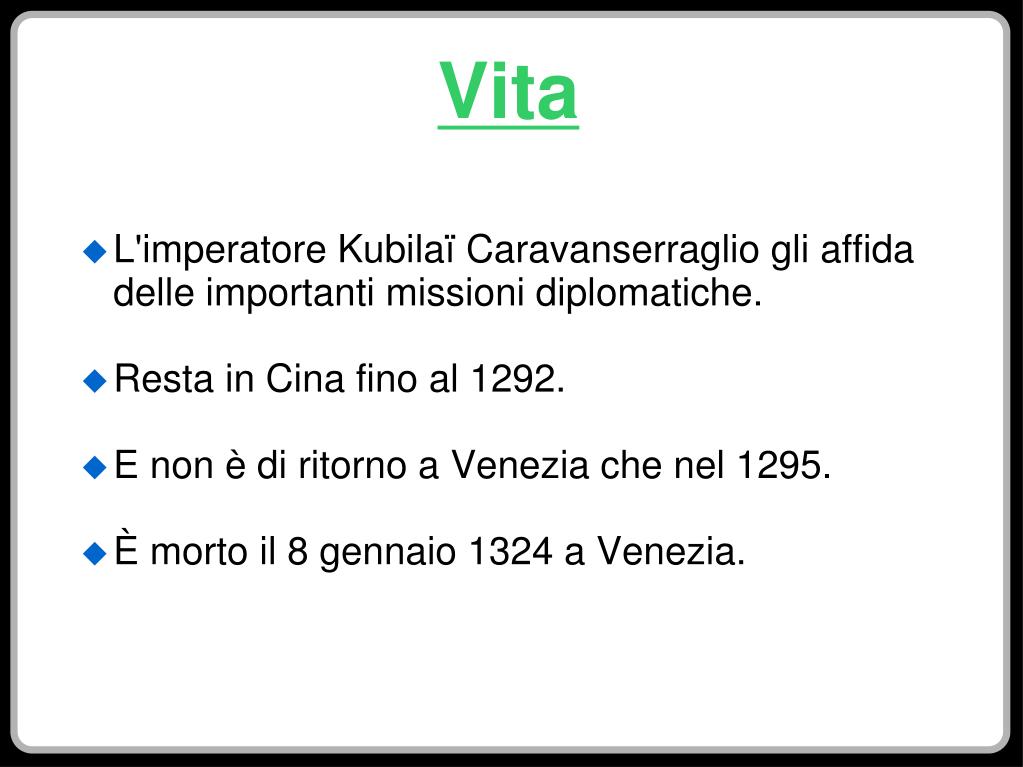 Vita

• L'imperatore Kubilaï Caravanserraglio gli affida delle importanti missioni diplomatiche.

• Resta in Cina fino al 1292.

• E non è di ritorno a Venezia che nel 1295.

• È morto il 8 gennaio 1324 a Venezia.